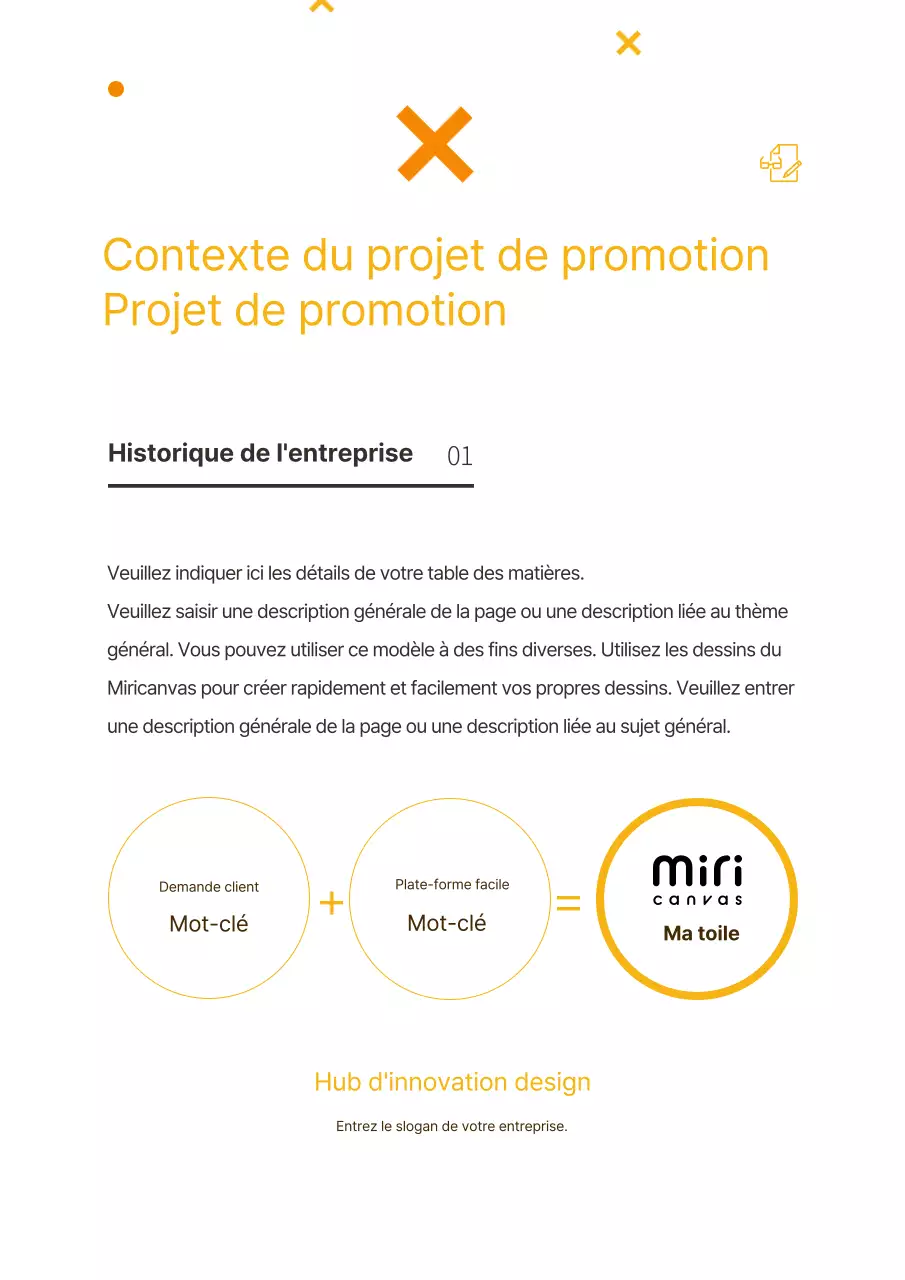 Contexte du projet de promotion
Projet de promotion

Historique de l'entreprise 01

Veuillez indiquer ici les détails de votre table des matières.
Veuillez saisir une description générale de la page ou une description liée au thème général. Vous pouvez utiliser ce modèle à des fins diverses. Utilisez les dessins du Miricanvas pour créer rapidement et facilement vos propres dessins. Veuillez entrer une description générale de la page ou une description liée au sujet général.

Demande client
Mot-clé
+
Plate-forme facile
Mot-clé
=
miri canvas
Ma toile

Hub d'innovation design

Entrez le slogan de votre entreprise.